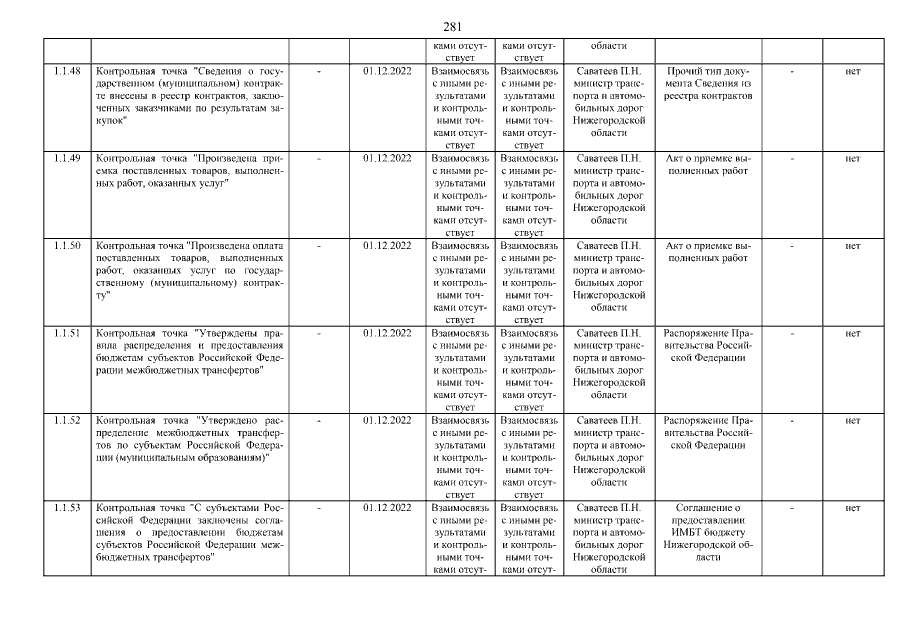 281

| | | | | | | | | | |
|---|---|---|---|---|---|---|---|---|---|
| | | | | ками отсутствует | ками отсутствует | области | | | |
| 1.1.48 | Контрольная точка "Сведения о государственном (муниципальном) контракте внесены в реестр контрактов, заключенных заказчиками по результатам закупок" | - | 01.12.2022 | Взаимосвязь с иными результатами и контрольными точками отсутствует | Взаимосвязь с иными результатами и контрольными точками отсутствует | Саватеев П.Н. министр транспорта и автомобильных дорог Нижегородской области | Прочий тип документа Сведения из реестра контрактов | - | нет |
| 1.1.49 | Контрольная точка "Произведена приемка поставленных товаров, выполненных работ, оказанных услуг" | - | 01.12.2022 | Взаимосвязь с иными результатами и контрольными точками отсутствует | Взаимосвязь с иными результатами и контрольными точками отсутствует | Саватеев П.Н. министр транспорта и автомобильных дорог Нижегородской области | Акт о приемке выполненных работ | - | нет |
| 1.1.50 | Контрольная точка "Произведена оплата поставленных товаров, выполненных работ, оказанных услуг по государственному (муниципальному) контракту" | - | 01.12.2022 | Взаимосвязь с иными результатами и контрольными точками отсутствует | Взаимосвязь с иными результатами и контрольными точками отсутствует | Саватеев П.Н. министр транспорта и автомобильных дорог Нижегородской области | Акт о приемке выполненных работ | - | нет |
| 1.1.51 | Контрольная точка "Утверждены правила распределения и предоставления бюджетам субъектов Российской Федерации межбюджетных трансфертов" | - | 01.12.2022 | Взаимосвязь с иными результатами и контрольными точками отсутствует | Взаимосвязь с иными результатами и контрольными точками отсутствует | Саватеев П.Н. министр транспорта и автомобильных дорог Нижегородской области | Распоряжение Правительства Российской Федерации | - | нет |
| 1.1.52 | Контрольная точка "Утверждено распределение межбюджетных трансфертов по субъектам Российской Федерации (муниципальным образованиям)" | - | 01.12.2022 | Взаимосвязь с иными результатами и контрольными точками отсутствует | Взаимосвязь с иными результатами и контрольными точками отсутствует | Саватеев П.Н. министр транспорта и автомобильных дорог Нижегородской области | Распоряжение Правительства Российской Федерации | - | нет |
| 1.1.53 | Контрольная точка "С субъектами Российской Федерации заключены соглашения о предоставлении бюджетам субъектов Российской Федерации межбюджетных трансфертов" | - | 01.12.2022 | Взаимосвязь с иными результатами и контрольными точками отсут- | Взаимосвязь с иными результатами и контрольными точками отсут- | Саватеев П.Н. министр транспорта и автомобильных дорог Нижегородской области | Соглашение о предоставлении ИМБТ бюджету Нижегородской области | - | нет |